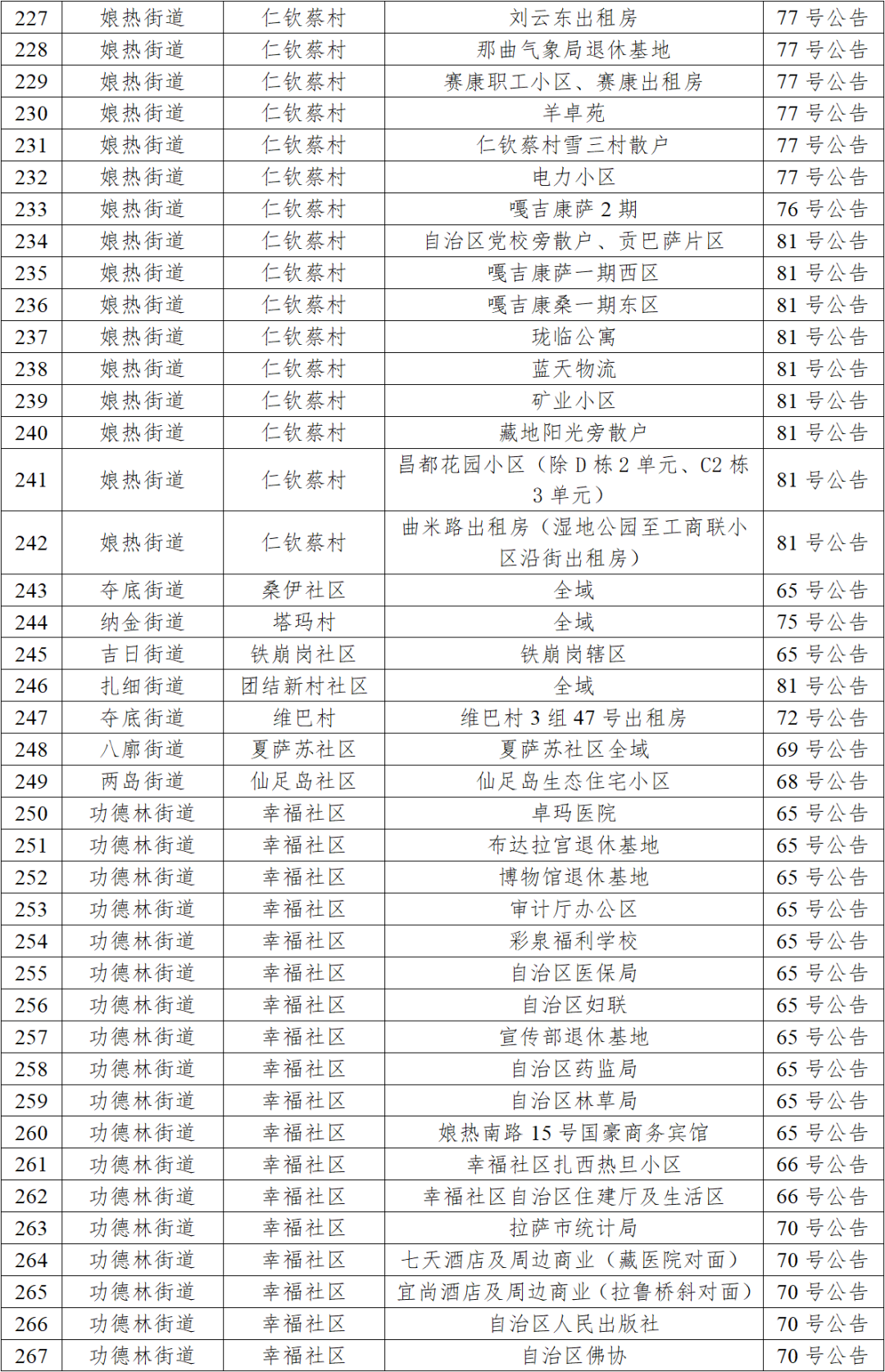 | 227 | 娘热街道 | 仁钦蔡村 | 刘云东出租房 | 77 号公告 |
|---|---|---|---|---|
| 228 | 娘热街道 | 仁钦蔡村 | 那曲气象局退休基地 | 77 号公告 |
| 229 | 娘热街道 | 仁钦蔡村 | 赛康职工小区、赛康出租房 | 77 号公告 |
| 230 | 娘热街道 | 仁钦蔡村 | 羊卓苑 | 77 号公告 |
| 231 | 娘热街道 | 仁钦蔡村 | 仁钦蔡村雪三村散户 | 77 号公告 |
| 232 | 娘热街道 | 仁钦蔡村 | 电力小区 | 77 号公告 |
| 233 | 娘热街道 | 仁钦蔡村 | 嘎吉康萨 2 期 | 76 号公告 |
| 234 | 娘热街道 | 仁钦蔡村 | 自治区党校旁散户、贡巴萨片区 | 81 号公告 |
| 235 | 娘热街道 | 仁钦蔡村 | 嘎吉康萨一期西区 | 81 号公告 |
| 236 | 娘热街道 | 仁钦蔡村 | 嘎吉康桑一期东区 | 81 号公告 |
| 237 | 娘热街道 | 仁钦蔡村 | 珑临公寓 | 81 号公告 |
| 238 | 娘热街道 | 仁钦蔡村 | 蓝天物流 | 81 号公告 |
| 239 | 娘热街道 | 仁钦蔡村 | 矿业小区 | 81 号公告 |
| 240 | 娘热街道 | 仁钦蔡村 | 藏地阳光旁散户 | 81 号公告 |
| 241 | 娘热街道 | 仁钦蔡村 | 昌都花园小区（除 D 栋 2 单元、C2 栋 3 单元） | 81 号公告 |
| 242 | 娘热街道 | 仁钦蔡村 | 曲米路出租房（湿地公园至工商联小区沿街出租房） | 81 号公告 |
| 243 | 夺底街道 | 桑伊社区 | 全域 | 65 号公告 |
| 244 | 纳金街道 | 塔玛村 | 全域 | 75 号公告 |
| 245 | 吉日街道 | 铁崩岗社区 | 铁崩岗辖区 | 65 号公告 |
| 246 | 扎细街道 | 团结新村社区 | 全域 | 81 号公告 |
| 247 | 夺底街道 | 维巴村 | 维巴村 3 组 47 号出租房 | 72 号公告 |
| 248 | 八廓街道 | 夏萨苏社区 | 夏萨苏社区全域 | 69 号公告 |
| 249 | 两岛街道 | 仙足岛社区 | 仙足岛生态住宅小区 | 68 号公告 |
| 250 | 功德林街道 | 幸福社区 | 卓玛医院 | 65 号公告 |
| 251 | 功德林街道 | 幸福社区 | 布达拉宫退休基地 | 65 号公告 |
| 252 | 功德林街道 | 幸福社区 | 博物馆退休基地 | 65 号公告 |
| 253 | 功德林街道 | 幸福社区 | 审计厅办公区 | 65 号公告 |
| 254 | 功德林街道 | 幸福社区 | 彩泉福利学校 | 65 号公告 |
| 255 | 功德林街道 | 幸福社区 | 自治区医保局 | 65 号公告 |
| 256 | 功德林街道 | 幸福社区 | 自治区妇联 | 65 号公告 |
| 257 | 功德林街道 | 幸福社区 | 宣传部退休基地 | 65 号公告 |
| 258 | 功德林街道 | 幸福社区 | 自治区药监局 | 65 号公告 |
| 259 | 功德林街道 | 幸福社区 | 自治区林草局 | 65 号公告 |
| 260 | 功德林街道 | 幸福社区 | 娘热南路 15 号国豪商务宾馆 | 65 号公告 |
| 261 | 功德林街道 | 幸福社区 | 幸福社区扎西热旦小区 | 66 号公告 |
| 262 | 功德林街道 | 幸福社区 | 幸福社区自治区住建厅及生活区 | 66 号公告 |
| 263 | 功德林街道 | 幸福社区 | 拉萨市统计局 | 70 号公告 |
| 264 | 功德林街道 | 幸福社区 | 七天酒店及周边商业（藏医院对面） | 70 号公告 |
| 265 | 功德林街道 | 幸福社区 | 宜尚酒店及周边商业（拉鲁桥斜对面） | 70 号公告 |
| 266 | 功德林街道 | 幸福社区 | 自治区人民出版社 | 70 号公告 |
| 267 | 功德林街道 | 幸福社区 | 自治区佛协 | 70 号公告 |